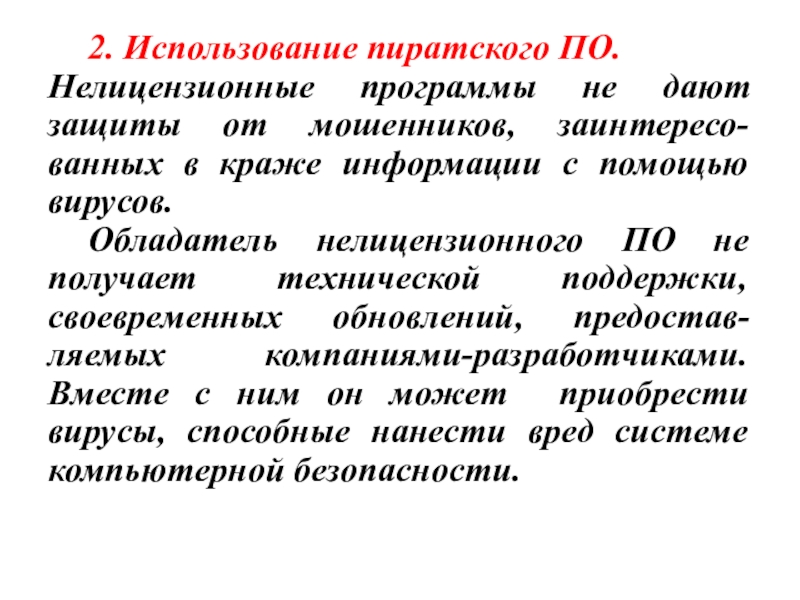 2. Использование пиратского ПО.

Нелицензионные программы не дают защиты от мошенников, заинтересованных в краже информации с помощью вирусов.

Обладатель нелицензионного ПО не получает технической поддержки, своевременных обновлений, предоставляемых компаниями-разработчиками. Вместе с ним он может приобрести вирусы, способные нанести вред системе компьютерной безопасности.